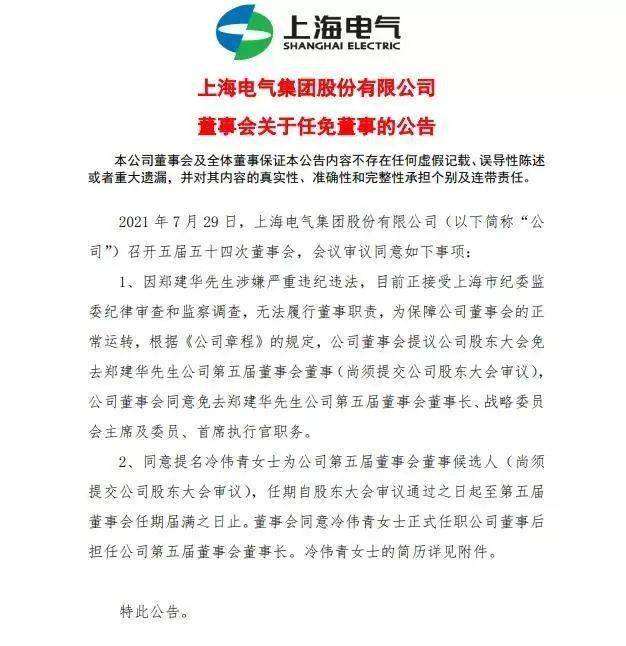 上海电气
SHANGHAI ELECTRIC

上海电气集团股份有限公司
董事会关于任免董事的公告

本公司董事会及全体董事保证本公告内容不存在任何虚假记载、误导性陈述或者重大遗漏，并对其内容的真实性、准确性和完整性承担个别及连带责任。

2021 年 7 月 29 日，上海电气集团股份有限公司（以下简称“公司”）召开五届五十四次董事会，会议审议同意如下事项：

1、因郑建华先生涉嫌严重违纪违法，目前正接受上海市纪委监委纪律审查和监察调查，无法履行董事职责，为保障公司董事会的正常运转，根据《公司章程》的规定，公司董事会提议公司股东大会免去郑建华先生公司第五届董事会董事（尚须提交公司股东大会审议），公司董事会同意免去郑建华先生公司第五届董事会董事长、战略委员会主席及委员、首席执行官职务。

2、同意提名冷伟青女士为公司第五届董事会董事候选人（尚须提交公司股东大会审议），任期自股东大会审议通过之日起至第五届董事会任期届满之日止。董事会同意冷伟青女士正式任职公司董事后担任公司第五届董事会董事长。冷伟青女士的简历详见附件。

特此公告。